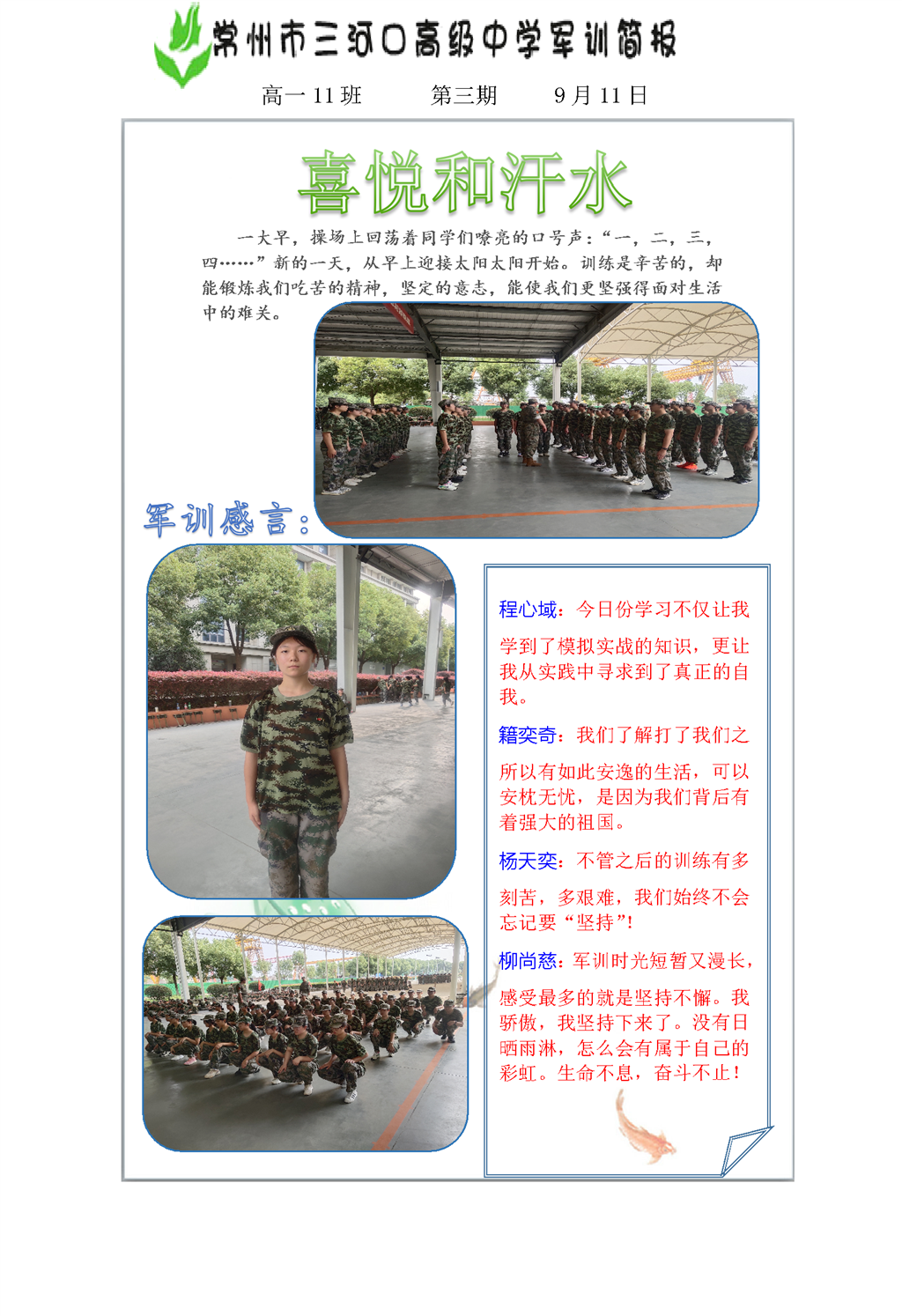 常州市三河口高级中学军训简报

高一 11 班　　第三期　　9 月 11 日

喜悦和汗水

一大早，操场上回荡着同学们嘹亮的口号声：“一，二，三，四……”新的一天，从早上迎接太阳太阳开始。训练是辛苦的，却能锻炼我们吃苦的精神，坚定的意志，能使我们更坚强得面对生活中的难关。

军训感言：

程心域：今日份学习不仅让我学到了模拟实战的知识，更让我从实践中寻求到了真正的自我。

籍奕奇：我们了解打了我们之所以有如此安逸的生活，可以安枕无忧，是因为我们背后有着强大的祖国。

杨天奕：不管之后的训练有多刻苦，多艰难，我们始终不会忘记要“坚持”！

柳尚慈：军训时光短暂又漫长，感受最多的就是坚持不懈。我骄傲，我坚持下来了。没有日晒雨淋，怎么会有属于自己的彩虹。生命不息，奋斗不止！